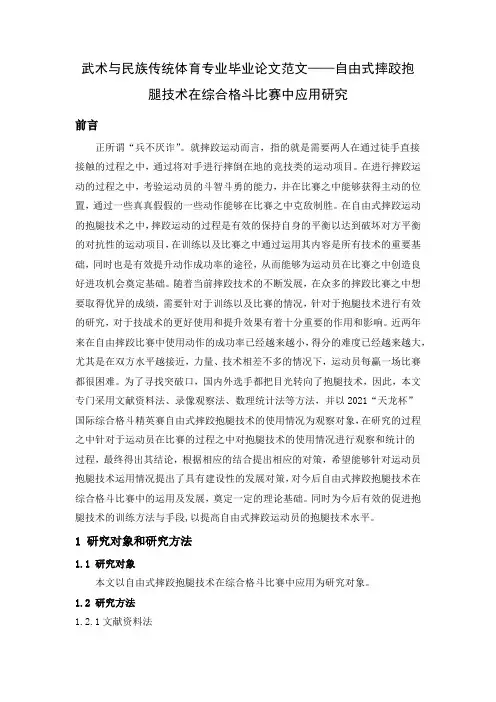 武术与民族传统体育专业毕业论文范文——自由式摔跤抱腿技术在综合格斗比赛中应用研究

前言

正所谓“兵不厌诈”。就摔跤运动而言，指的就是需要两人在通过徒手直接接触的过程之中，通过将对手进行摔倒在地的竞技类的运动项目。在进行摔跤运动的过程之中，考验运动员的斗智斗勇的能力，并在比赛之中能够获得主动的位置，通过一些真真假假的一些动作能够在比赛之中克敌制胜。在自由式摔跤运动的抱腿技术之中，摔跤运动的过程是有效的保持自身的平衡以达到破坏对方平衡的对抗性的运动项目，在训练以及比赛之中通过运用其内容是所有技术的重要基础，同时也是有效提升动作成功率的途径，从而能够为运动员在比赛之中创造良好进攻机会奠定基础。随着当前摔跤技术的不断发展，在众多的摔跤比赛之中想要取得优异的成绩，需要针对于训练以及比赛的情况，针对于抱腿技术进行有效的研究，对于技战术的更好使用和提升效果有着十分重要的作用和影响。近两年来在自由摔跤比赛中使用动作的成功率已经越来越小，得分的难度已经越来越大，尤其是在双方水平越接近，力量、技术相差不多的情况下，运动员每赢一场比赛都很困难。为了寻找突破口，国内外选手都把目光转向了抱腿技术，因此，本文专门采用文献资料法、录像观察法、数理统计法等方法，并以 2021“天龙杯”国际综合格斗精英赛自由式摔跤抱腿技术的使用情况为观察对象，在研究的过程之中针对于运动员在比赛的过程之中对抱腿技术的使用情况进行观察和统计的过程，最终得出其结论，根据相应的结合提出相应的对策，希望能够针对运动员抱腿技术运用情况提出了具有建设性的发展对策，对今后自由式摔跤抱腿技术在综合格斗比赛中的运用及发展，奠定一定的理论基础。同时为今后有效的促进抱腿技术的训练方法与手段，以提高自由式摔跤运动员的抱腿技术水平。

1 研究对象和研究方法

1.1 研究对象

本文以自由式摔跤抱腿技术在综合格斗比赛中应用为研究对象。

1.2 研究方法

1.2.1 文献资料法